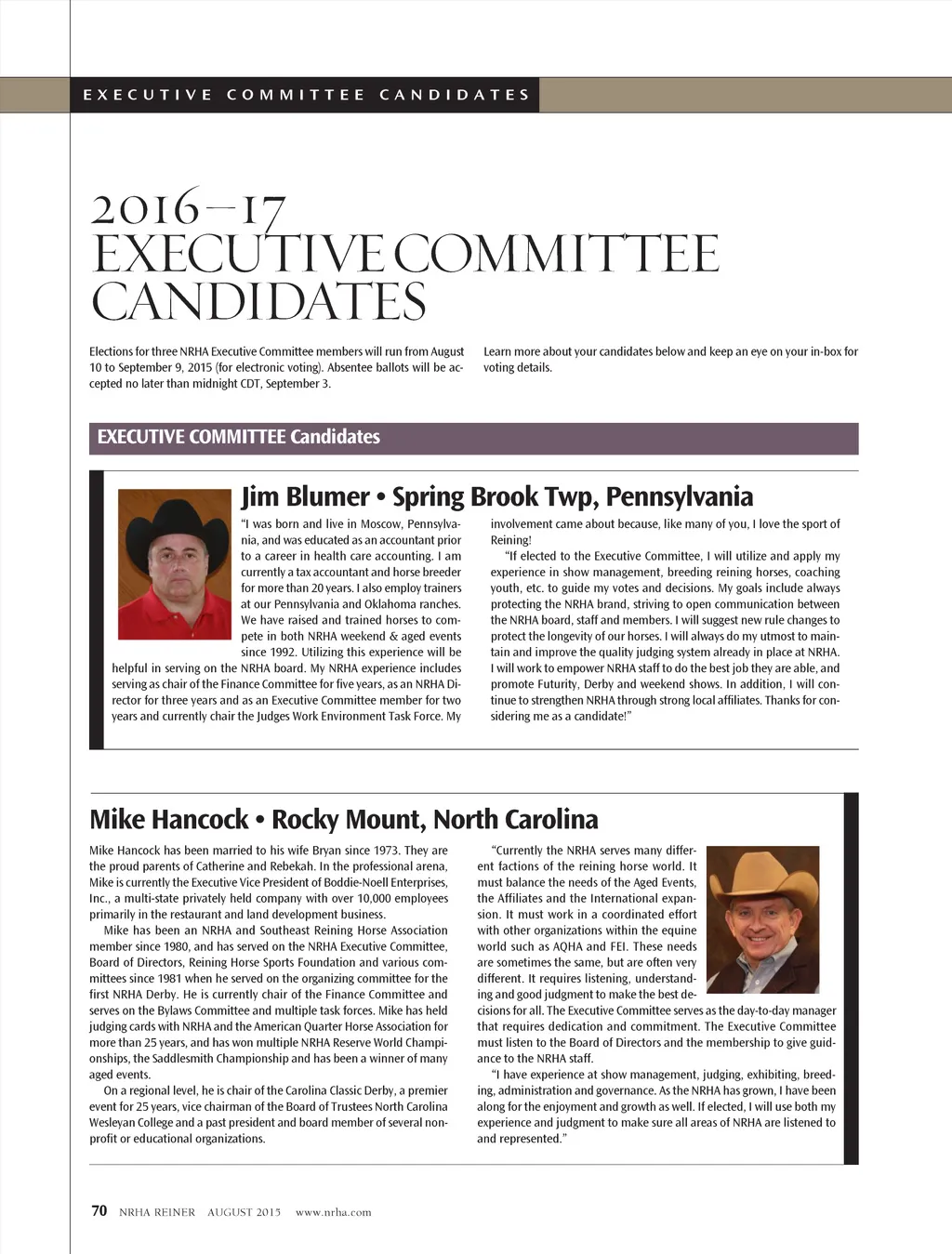 EXECUTIVE COMMITTEE CANDIDATES

2016–17
EXECUTIVE COMMITTEE
CANDIDATES

Elections for three NRHA Executive Committee members will run from August 10 to September 9, 2015 (for electronic voting). Absentee ballots will be accepted no later than midnight CDT, September 3.

Learn more about your candidates below and keep an eye on your in-box for voting details.

EXECUTIVE COMMITTEE Candidates

Jim Blumer • Spring Brook Twp, Pennsylvania

"I was born and live in Moscow, Pennsylvania, and was educated as an accountant prior to a career in health care accounting. I am currently a tax accountant and horse breeder for more than 20 years. I also employ trainers at our Pennsylvania and Oklahoma ranches. We have raised and trained horses to compete in both NRHA weekend & aged events since 1992. Utilizing this experience will be helpful in serving on the NRHA board. My NRHA experience includes serving as chair of the Finance Committee for five years, as an NRHA Director for three years and as an Executive Committee member for two years and currently chair the Judges Work Environment Task Force. My involvement came about because, like many of you, I love the sport of Reining!

"If elected to the Executive Committee, I will utilize and apply my experience in show management, breeding reining horses, coaching youth, etc. to guide my votes and decisions. My goals include always protecting the NRHA brand, striving to open communication between the NRHA board, staff and members. I will suggest new rule changes to protect the longevity of our horses. I will always do my utmost to maintain and improve the quality judging system already in place at NRHA. I will work to empower NRHA staff to do the best job they are able, and promote Futurity, Derby and weekend shows. In addition, I will continue to strengthen NRHA through strong local affiliates. Thanks for considering me as a candidate!"

Mike Hancock • Rocky Mount, North Carolina

Mike Hancock has been married to his wife Bryan since 1973. They are the proud parents of Catherine and Rebekah. In the professional arena, Mike is currently the Executive Vice President of Boddie-Noell Enterprises, Inc., a multi-state privately held company with over 10,000 employees primarily in the restaurant and land development business.

Mike has been an NRHA and Southeast Reining Horse Association member since 1980, and has served on the NRHA Executive Committee, Board of Directors, Reining Horse Sports Foundation and various committees since 1981 when he served on the organizing committee for the first NRHA Derby. He is currently chair of the Finance Committee and serves on the Bylaws Committee and multiple task forces. Mike has held judging cards with NRHA and the American Quarter Horse Association for more than 25 years, and has won multiple NRHA Reserve World Championships, the Saddlesmith Championship and has been a winner of many aged events.

On a regional level, he is chair of the Carolina Classic Derby, a premier event for 25 years, vice chairman of the Board of Trustees North Carolina Wesleyan College and a past president and board member of several nonprofit or educational organizations.

"Currently the NRHA serves many different factions of the reining horse world. It must balance the needs of the Aged Events, the Affiliates and the International expansion. It must work in a coordinated effort with other organizations within the equine world such as AQHA and FEI. These needs are sometimes the same, but are often very different. It requires listening, understanding and good judgment to make the best decisions for all. The Executive Committee serves as the day-to-day manager that requires dedication and commitment. The Executive Committee must listen to the Board of Directors and the membership to give guidance to the NRHA staff.

"I have experience at show management, judging, exhibiting, breeding, administration and governance. As the NRHA has grown, I have been along for the enjoyment and growth as well. If elected, I will use both my experience and judgment to make sure all areas of NRHA are listened to and represented."

70 NRHA REINER AUGUST 2015 www.nrha.com